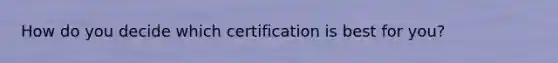 How do you decide which certification is best for you?